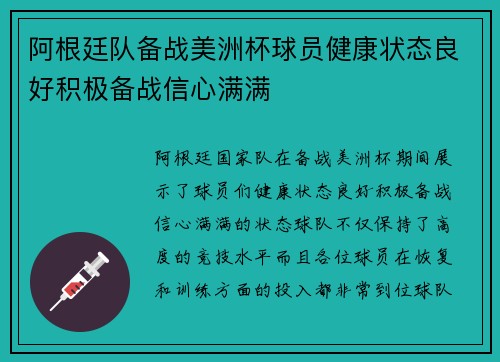 阿根廷队备战美洲杯球员健康状态良好积极备战信心满满

阿根廷国家队在备战美洲杯期间展示了球员们健康状态良好积极备战信心满满的状态球队不仅保持了高度的竞技水平而且各位球员在恢复和训练方面的投入都非常到位球队